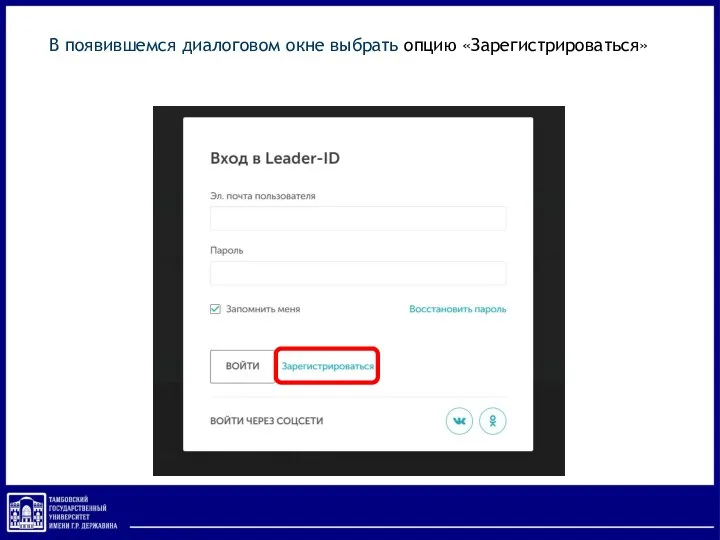 В появившемся диалоговом окне выбрать опцию «Зарегистрироваться»

Вход в Leader-ID

Эл. почта пользователя

Пароль

Запомнить меня

Восстановить пароль

ВОЙТИ

Зарегистрироваться

ВОЙТИ ЧЕРЕЗ СОЦСЕТИ

ТАМБОВСКИЙ ГОСУДАРСТВЕННЫЙ УНИВЕРСИТЕТ ИМЕНИ Г.Р. ДЕРЖАВИНА